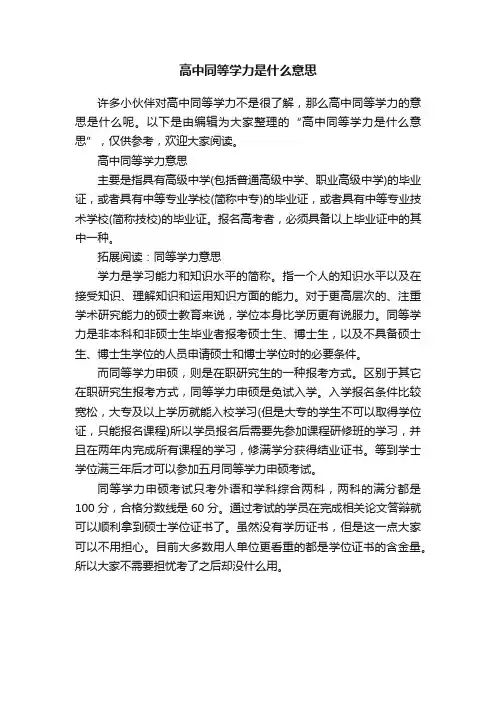 高中同等学力是什么意思

许多小伙伴对高中同等学力不是很了解，那么高中同等学力的意思是什么呢。以下是由编辑为大家整理的“高中同等学力是什么意思”，仅供参考，欢迎大家阅读。

高中同等学力意思

主要是指具有高级中学(包括普通高级中学、职业高级中学)的毕业证，或者具有中等专业学校(简称中专)的毕业证，或者具有中等专业技术学校(简称技校)的毕业证。报名高考者，必须具备以上毕业证中的其中一种。

拓展阅读：同等学力意思

学力是学习能力和知识水平的简称。指一个人的知识水平以及在接受知识、理解知识和运用知识方面的能力。对于更高层次的、注重学术研究能力的硕士教育来说，学位本身比学历更有说服力。同等学力是非本科和非硕士生毕业者报考硕士生、博士生，以及不具备硕士生、博士生学位的人员申请硕士和博士学位时的必要条件。

而同等学力申硕，则是在职研究生的一种报考方式。区别于其它在职研究生报考方式，同等学力申硕是免试入学。入学报名条件比较宽松，大专及以上学历就能入校学习(但是大专的学生不可以取得学位证，只能报名课程)所以学员报名后需要先参加课程研修班的学习，并且在两年内完成所有课程的学习，修满学分获得结业证书。等到学士学位满三年后才可以参加五月同等学力申硕考试。

同等学力申硕考试只考外语和学科综合两科，两科的满分都是100分，合格分数线是60分。通过考试的学员在完成相关论文答辩就可以顺利拿到硕士学位证书了。虽然没有学历证书，但是这一点大家可以不用担心。目前大多数用人单位更看重的都是学位证书的含金量。所以大家不需要担忧考了之后却没什么用。